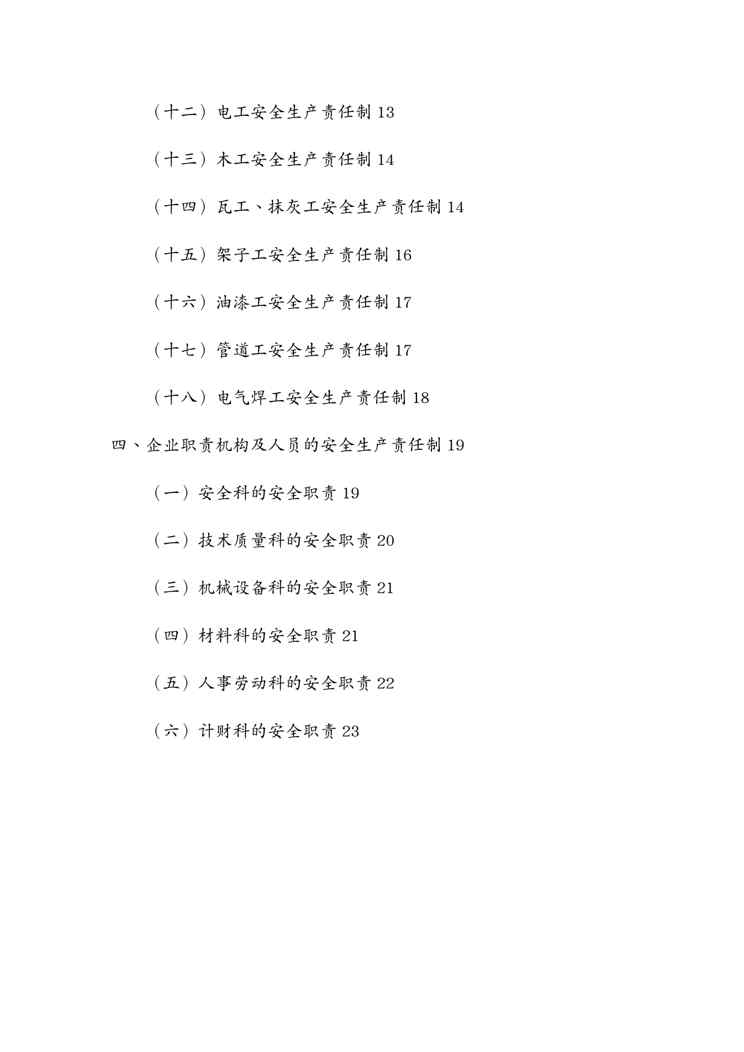 （十二）电工安全生产责任制 13

（十三）木工安全生产责任制 14

（十四）瓦工、抹灰工安全生产责任制 14

（十五）架子工安全生产责任制 16

（十六）油漆工安全生产责任制 17

（十七）管道工安全生产责任制 17

（十八）电气焊工安全生产责任制 18

四、企业职责机构及人员的安全生产责任制 19

（一）安全科的安全职责 19

（二）技术质量科的安全职责 20

（三）机械设备科的安全职责 21

（四）材料科的安全职责 21

（五）人事劳动科的安全职责 22

（六）计财科的安全职责 23